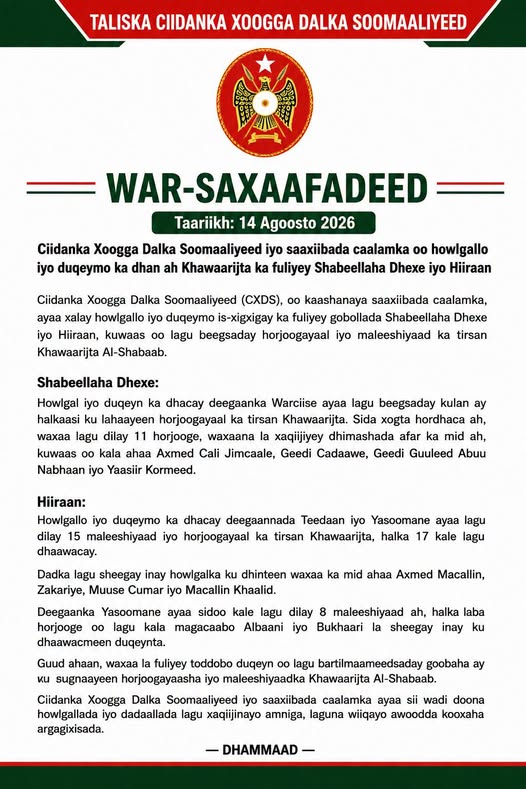 TALISKA CIIDANKA XOOGGA DALKA SOOMAALIYEED

WAR-SAXAAFADEED

Taariikh: 14 Agoosto 2026

Ciidanka Xoogga Dalka Soomaaliyeed iyo saaxiibada caalamka oo howlgallo iyo duqeymo ka dhan ah Khawaarijta ka fuliyey Shabeellaha Dhexe iyo Hiiraan

Ciidanka Xoogga Dalka Soomaaliyeed (CXDS), oo kaashanaya saaxiibada caalamka, ayaa xalay howlgallo iyo duqeymo is-xigxigay ka fuliyey gobollada Shabeellaha Dhexe iyo Hiiraan, kuwaas oo lagu beegsaday horjoogayaal iyo maleeshiyaad ka tirsan Khawaarijta Al-Shabaab.

Shabeellaha Dhexe:

Howlgal iyo duqeyn ka dhacay deegaanka Warciise ayaa lagu beegsaday kulan ay halkaasi ku lahaayeen horjoogayaal ka tirsan Khawaarijta. Sida xogta hordhaca ah, waxaa lagu dilay 11 horjooge, waxaana la xaqiijiyey dhimashada afar ka mid ah, kuwaas oo kala ahaa Axmed Cali Jimcaale, Geedi Cadaawe, Geedi Guuleed Abuu Nabhaan iyo Yaasiir Kormeed.

Hiiraan:

Howlgallo iyo duqeymo ka dhacay deegaannada Teedaan iyo Yasoomane ayaa lagu dilay 15 maleeshiyaad iyo horjoogayaal ka tirsan Khawaarijta, halka 17 kale lagu dhaawacay.

Dadka lagu sheegay inay howlgalka ku dhinteen waxaa ka mid ahaa Axmed Macallin, Zakariye, Muuse Cumar iyo Macallin Khaalid.

Deegaanka Yasoomane ayaa sidoo kale lagu dilay 8 maleeshiyaad ah, halka laba horjooge oo lagu kala magacaabo Albaani iyo Bukhaari la sheegay inay ku dhaawacmeen duqeynta.

Guud ahaan, waxaa la fuliyey toddobo duqeyn oo lagu bartilmaameedsaday goobaha ay ku sugnaayeen horjoogayaasha iyo maleeshiyaadka Khawaarijta Al-Shabaab.

Ciidanka Xoogga Dalka Soomaaliyeed iyo saaxiibada caalamka ayaa sii wadi doona howlgallada iyo dadaallada lagu xaqiijinayo amniga, laguna wiiqayo awoodda kooxaha argagixisada.

— DHAMMAAD —